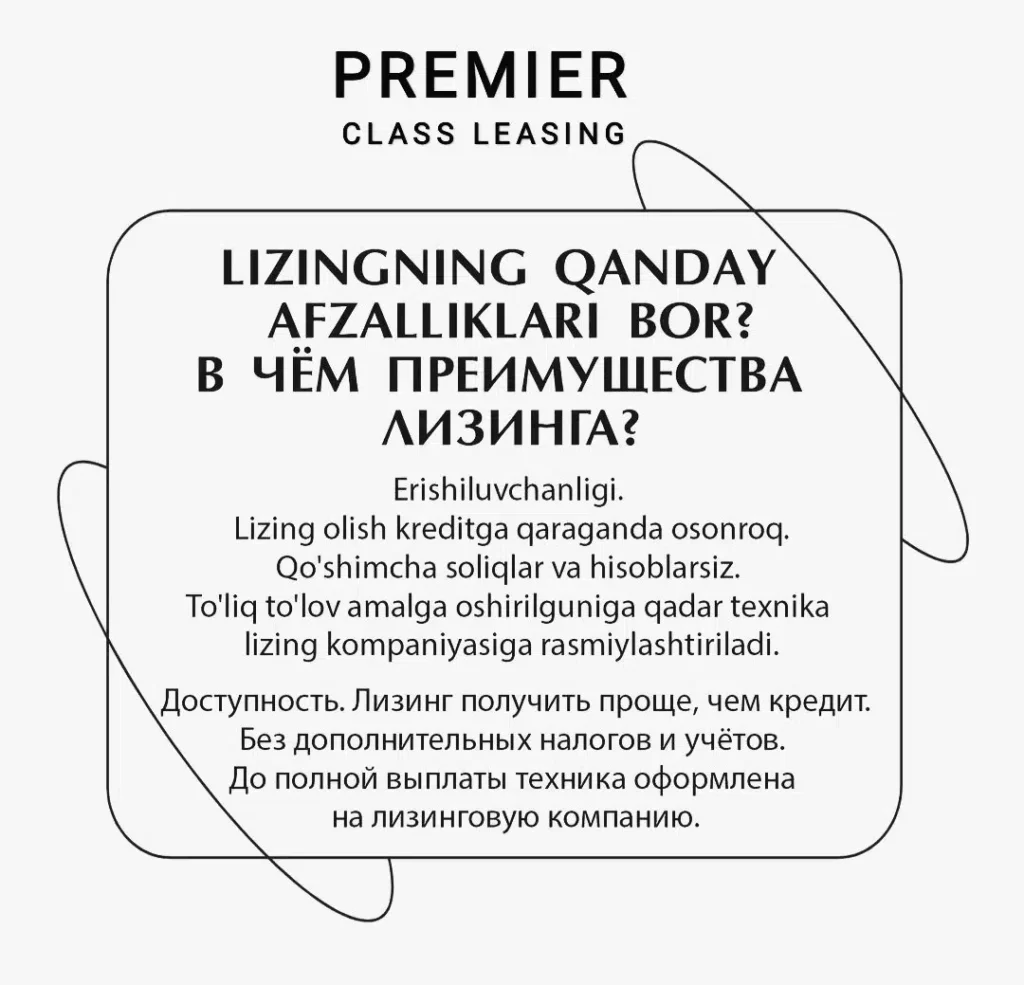 PREMIER
CLASS LEASING

LIZINGNING QANDAY AFZALLIKLARI BOR?
В ЧЁМ ПРЕИМУЩЕСТВА ЛИЗИНГА?

Erishiluvchanligi.
Lizing olish kreditga qaraganda osonroq.
Qo'shimcha soliqlar va hisoblarsiz.
To'liq to'lov amalga oshirilguniga qadar texnika lizing kompaniyasiga rasmiylashtiriladi.

Доступность. Лизинг получить проще, чем кредит.
Без дополнительных налогов и учётов.
До полной выплаты техника оформлена на лизинговую компанию.